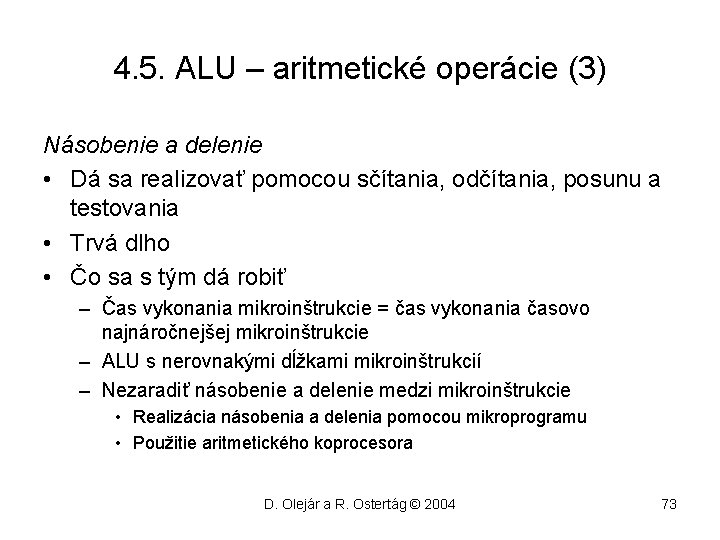 4.5. ALU – aritmetické operácie (3)

Násobenie a delenie

• Dá sa realizovať pomocou sčítania, odčítania, posunu a testovania
• Trvá dlho
• Čo sa s tým dá robiť
– Čas vykonania mikroinštrukcie = čas vykonania časovo najnáročnejšej mikroinštrukcie
– ALU s nerovnakými dĺžkami mikroinštrukcií
– Nezaradiť násobenie a delenie medzi mikroinštrukcie
• Realizácia násobenia a delenia pomocou mikroprogramu
• Použitie aritmetického koprocesora

D. Olejár a R. Ostertág © 2004

73